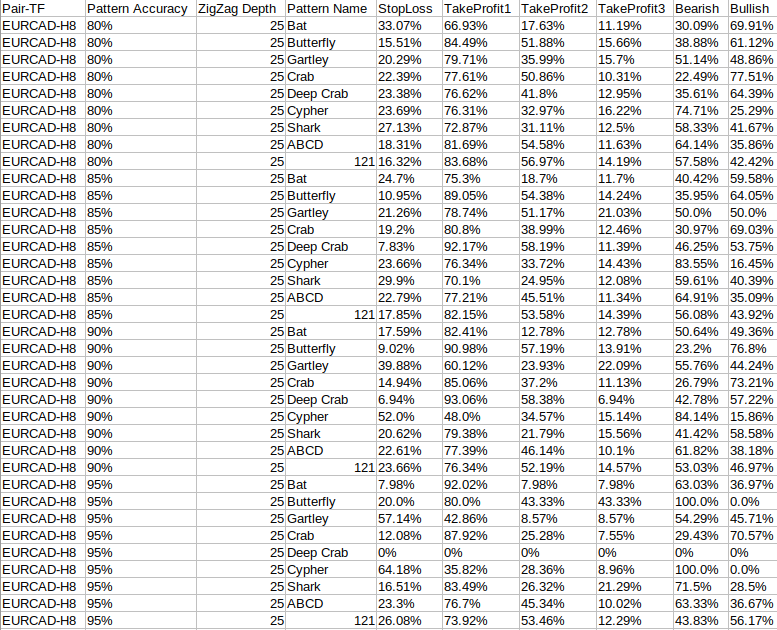 | Pair-TF | Pattern Accuracy | ZigZag Depth | Pattern Name | StopLoss | TakeProfit1 | TakeProfit2 | TakeProfit3 | Bearish | Bullish |
|---|---|---|---|---|---|---|---|---|---|
| EURCAD-H8 | 80% | 25 | Bat | 33.07% | 66.93% | 17.63% | 11.19% | 30.09% | 69.91% |
| EURCAD-H8 | 80% | 25 | Butterfly | 15.51% | 84.49% | 51.88% | 15.66% | 38.88% | 61.12% |
| EURCAD-H8 | 80% | 25 | Gartley | 20.29% | 79.71% | 35.99% | 15.7% | 51.14% | 48.86% |
| EURCAD-H8 | 80% | 25 | Crab | 22.39% | 77.61% | 50.86% | 10.31% | 22.49% | 77.51% |
| EURCAD-H8 | 80% | 25 | Deep Crab | 23.38% | 76.62% | 41.8% | 12.95% | 35.61% | 64.39% |
| EURCAD-H8 | 80% | 25 | Cypher | 23.69% | 76.31% | 32.97% | 16.22% | 74.71% | 25.29% |
| EURCAD-H8 | 80% | 25 | Shark | 27.13% | 72.87% | 31.11% | 12.5% | 58.33% | 41.67% |
| EURCAD-H8 | 80% | 25 | ABCD | 18.31% | 81.69% | 54.58% | 11.63% | 64.14% | 35.86% |
| EURCAD-H8 | 80% | 25 | 121 | 16.32% | 83.68% | 56.97% | 14.19% | 57.58% | 42.42% |
| EURCAD-H8 | 85% | 25 | Bat | 24.7% | 75.3% | 18.7% | 11.7% | 40.42% | 59.58% |
| EURCAD-H8 | 85% | 25 | Butterfly | 10.95% | 89.05% | 54.38% | 14.24% | 35.95% | 64.05% |
| EURCAD-H8 | 85% | 25 | Gartley | 21.26% | 78.74% | 51.17% | 21.03% | 50.0% | 50.0% |
| EURCAD-H8 | 85% | 25 | Crab | 19.2% | 80.8% | 38.99% | 12.46% | 30.97% | 69.03% |
| EURCAD-H8 | 85% | 25 | Deep Crab | 7.83% | 92.17% | 58.19% | 11.39% | 46.25% | 53.75% |
| EURCAD-H8 | 85% | 25 | Cypher | 23.66% | 76.34% | 33.72% | 14.43% | 83.55% | 16.45% |
| EURCAD-H8 | 85% | 25 | Shark | 29.9% | 70.1% | 24.95% | 12.08% | 59.61% | 40.39% |
| EURCAD-H8 | 85% | 25 | ABCD | 22.79% | 77.21% | 45.51% | 11.34% | 64.91% | 35.09% |
| EURCAD-H8 | 85% | 25 | 121 | 17.85% | 82.15% | 53.58% | 14.39% | 56.08% | 43.92% |
| EURCAD-H8 | 90% | 25 | Bat | 17.59% | 82.41% | 12.78% | 12.78% | 50.64% | 49.36% |
| EURCAD-H8 | 90% | 25 | Butterfly | 9.02% | 90.98% | 57.19% | 13.91% | 23.2% | 76.8% |
| EURCAD-H8 | 90% | 25 | Gartley | 39.88% | 60.12% | 23.93% | 22.09% | 55.76% | 44.24% |
| EURCAD-H8 | 90% | 25 | Crab | 14.94% | 85.06% | 37.2% | 11.13% | 26.79% | 73.21% |
| EURCAD-H8 | 90% | 25 | Deep Crab | 6.94% | 93.06% | 58.38% | 6.94% | 42.78% | 57.22% |
| EURCAD-H8 | 90% | 25 | Cypher | 52.0% | 48.0% | 34.57% | 15.14% | 84.14% | 15.86% |
| EURCAD-H8 | 90% | 25 | Shark | 20.62% | 79.38% | 21.79% | 15.56% | 41.42% | 58.58% |
| EURCAD-H8 | 90% | 25 | ABCD | 22.61% | 77.39% | 46.14% | 10.1% | 61.82% | 38.18% |
| EURCAD-H8 | 90% | 25 | 121 | 23.66% | 76.34% | 52.19% | 14.57% | 53.03% | 46.97% |
| EURCAD-H8 | 95% | 25 | Bat | 7.98% | 92.02% | 7.98% | 7.98% | 63.03% | 36.97% |
| EURCAD-H8 | 95% | 25 | Butterfly | 20.0% | 80.0% | 43.33% | 43.33% | 100.0% | 0.0% |
| EURCAD-H8 | 95% | 25 | Gartley | 57.14% | 42.86% | 8.57% | 8.57% | 54.29% | 45.71% |
| EURCAD-H8 | 95% | 25 | Crab | 12.08% | 87.92% | 25.28% | 7.55% | 29.43% | 70.57% |
| EURCAD-H8 | 95% | 25 | Deep Crab | 0% | 0% | 0% | 0% | 0% | 0% |
| EURCAD-H8 | 95% | 25 | Cypher | 64.18% | 35.82% | 28.36% | 8.96% | 100.0% | 0.0% |
| EURCAD-H8 | 95% | 25 | Shark | 16.51% | 83.49% | 26.32% | 21.29% | 71.5% | 28.5% |
| EURCAD-H8 | 95% | 25 | ABCD | 23.3% | 76.7% | 45.34% | 10.02% | 63.33% | 36.67% |
| EURCAD-H8 | 95% | 25 | 121 | 26.08% | 73.92% | 53.46% | 12.29% | 43.83% | 56.17% |